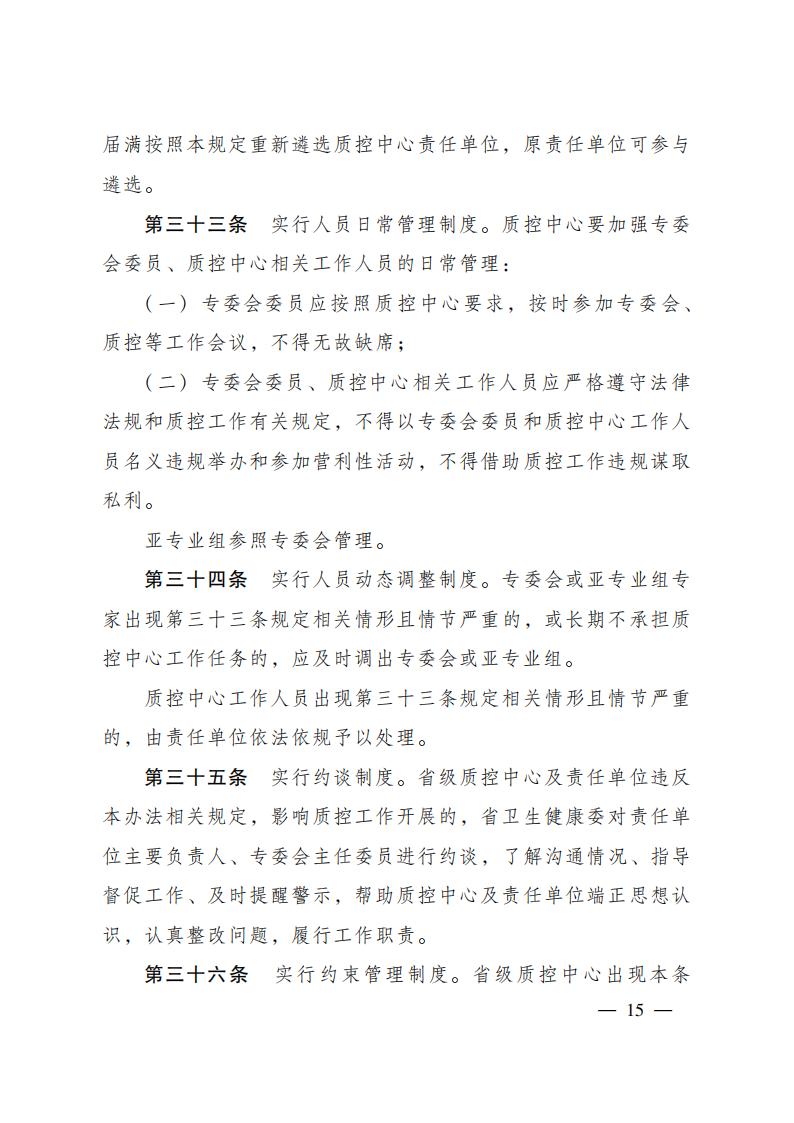 届满按照本规定重新遴选质控中心责任单位，原责任单位可参与遴选。

第三十三条　实行人员日常管理制度。质控中心要加强专委会委员、质控中心相关工作人员的日常管理：

（一）专委会委员应按照质控中心要求，按时参加专委会、质控等工作会议，不得无故缺席；

（二）专委会委员、质控中心相关工作人员应严格遵守法律法规和质控工作有关规定，不得以专委会委员和质控中心工作人员名义违规举办和参加营利性活动，不得借助质控工作违规谋取私利。

亚专业组参照专委会管理。

第三十四条　实行人员动态调整制度。专委会或亚专业组专家出现第三十三条规定相关情形且情节严重的，或长期不承担质控中心工作任务的，应及时调出专委会或亚专业组。

质控中心工作人员出现第三十三条规定相关情形且情节严重的，由责任单位依法依规予以处理。

第三十五条　实行约谈制度。省级质控中心及责任单位违反本办法相关规定，影响质控工作开展的，省卫生健康委对责任单位主要负责人、专委会主任委员进行约谈，了解沟通情况、指导督促工作、及时提醒警示，帮助质控中心及责任单位端正思想认识，认真整改问题，履行工作职责。

第三十六条　实行约束管理制度。省级质控中心出现本条

— 15 —